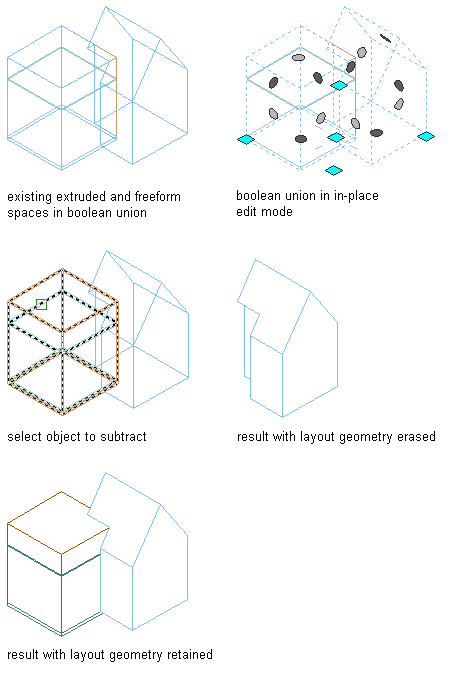 existing extruded and freeform spaces in boolean union

boolean union in in-place edit mode

select object to subtract

result with layout geometry erased

result with layout geometry retained